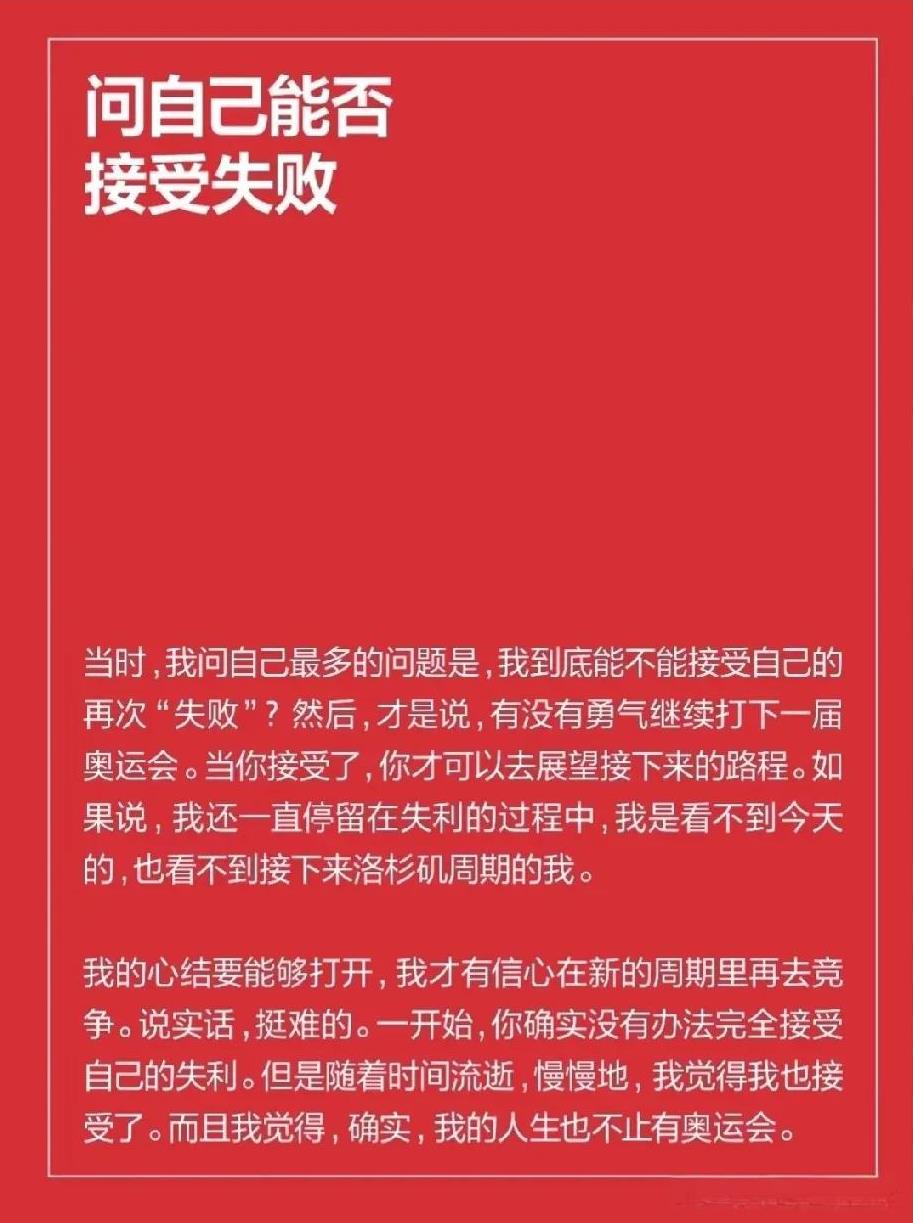 问自己能否
接受失败

当时，我问自己最多的问题是，我到底能不能接受自己的再次“失败”？然后，才是说，有没有勇气继续打下一届奥运会。当你接受了，你才可以去展望接下来的路程。如果说，我还一直停留在失利的过程中，我是看不到今天的，也看不到接下来洛杉矶周期的我。

我的心结要能够打开，我才有信心在新的周期里再去竞争。说实话，挺难的。一开始，你确实没有办法完全接受自己的失利。但是随着时间流逝，慢慢地，我觉得我也接受了。而且我觉得，确实，我的人生也不止有奥运会。